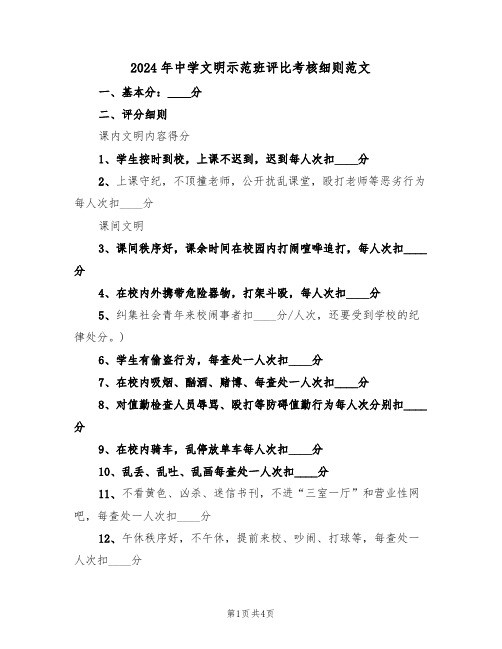 2024年中学文明示范班评比考核细则范文

一、基本分：____分

二、评分细则

课内文明内容得分

1、学生按时到校，上课不迟到，迟到每人次扣____分

2、上课守纪，不顶撞老师，公开扰乱课堂，殴打老师等恶劣行为每人次扣____分

课间文明

3、课间秩序好，课余时间在校园内打闹喧哗追打，每人次扣____分

4、在校内外携带危险器物，打架斗殴，每人次扣____分

5、纠集社会青年来校闹事者扣____分/人次，还要受到学校的纪律处分。）

6、学生有偷盗行为，每查处一人次扣____分

7、在校内吸烟、酗酒、赌博、每查处一人次扣____分

8、对值勤检查人员辱骂、殴打等防碍值勤行为每人次分别扣____分

9、在校内骑车，乱停放单车每人次扣____分

10、乱丢、乱吐、乱画每查处一人次扣____分

11、不看黄色、凶杀、迷信书刊，不进“三室一厅”和营业性网吧，每查处一人次扣____分

12、午休秩序好，不午休，提前来校、吵闹、打球等，每查处一人次扣____分

第1页共4页